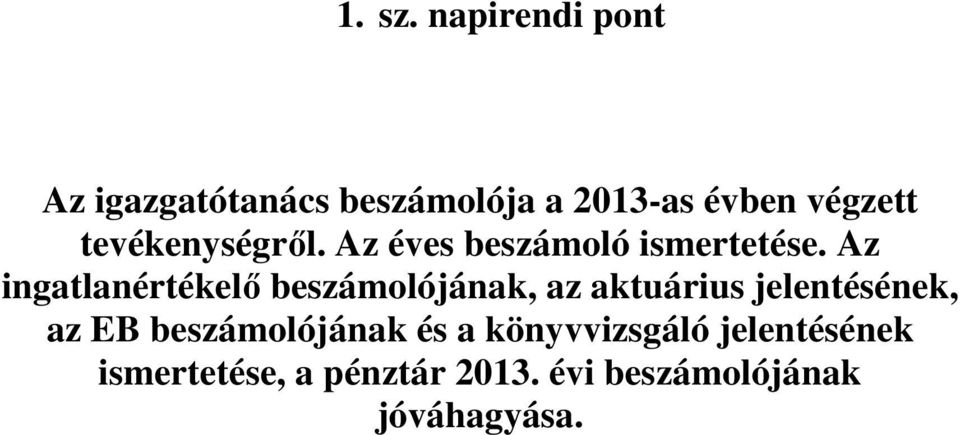 1. sz. napirendi pont

Az igazgatótanács beszámolója a 2013-as évben végzett tevékenységről. Az éves beszámoló ismertetése. Az ingatlanértékelő beszámolójának, az aktuárius jelentésének, az EB beszámolójának és a könyvvizsgáló jelentésének ismertetése, a pénztár 2013. évi beszámolójának jóváhagyása.